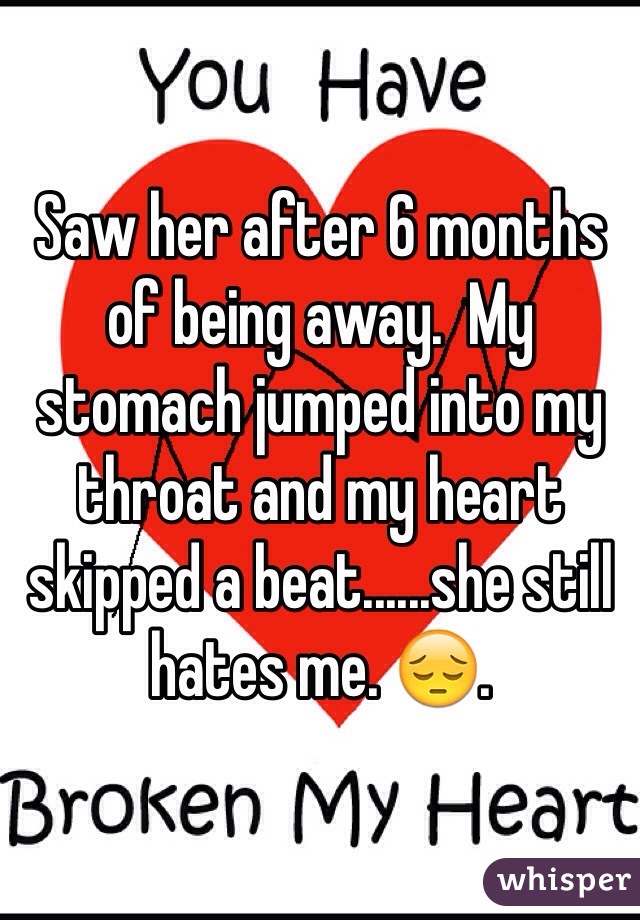 You Have

Saw her after 6 months of being away.  My stomach jumped into my throat and my heart skipped a beat......she still hates me. 😔.

Broken My Heart

whisper